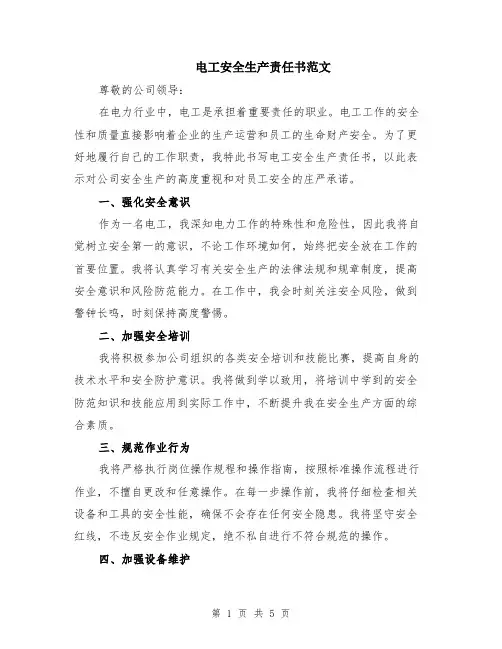 电工安全生产责任书范文

尊敬的公司领导：

在电力行业中，电工是承担着重要责任的职业。电工工作的安全性和质量直接影响着企业的生产运营和员工的生命财产安全。为了更好地履行自己的工作职责，我特此书写电工安全生产责任书，以此表示对公司安全生产的高度重视和对员工安全的庄严承诺。

一、强化安全意识

作为一名电工，我深知电力工作的特殊性和危险性，因此我将自觉树立安全第一的意识，不论工作环境如何，始终把安全放在工作的首要位置。我将认真学习有关安全生产的法律法规和规章制度，提高安全意识和风险防范能力。在工作中，我会时刻关注安全风险，做到警钟长鸣，时刻保持高度警惕。

二、加强安全培训

我将积极参加公司组织的各类安全培训和技能比赛，提高自身的技术水平和安全防护意识。我将做到学以致用，将培训中学到的安全防范知识和技能应用到实际工作中，不断提升我在安全生产方面的综合素质。

三、规范作业行为

我将严格执行岗位操作规程和操作指南，按照标准操作流程进行作业，不擅自更改和任意操作。在每一步操作前，我将仔细检查相关设备和工具的安全性能，确保不会存在任何安全隐患。我将坚守安全红线，不违反安全作业规定，绝不私自进行不符合规范的操作。

四、加强设备维护

第 1 页 共 5 页